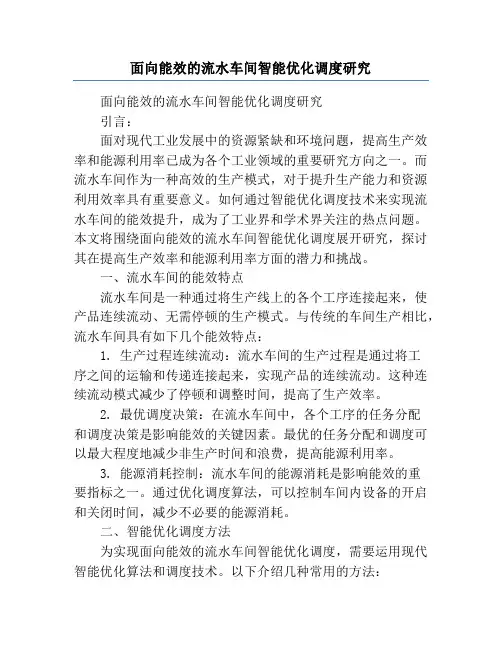 面向能效的流水车间智能优化调度研究

面向能效的流水车间智能优化调度研究

引言：

面对现代工业发展中的资源紧缺和环境问题，提高生产效率和能源利用率已成为各个工业领域的重要研究方向之一。而流水车间作为一种高效的生产模式，对于提升生产能力和资源利用效率具有重要意义。如何通过智能优化调度技术来实现流水车间的能效提升，成为了工业界和学术界关注的热点问题。本文将围绕面向能效的流水车间智能优化调度展开研究，探讨其在提高生产效率和能源利用率方面的潜力和挑战。

一、流水车间的能效特点

流水车间是一种通过将生产线上的各个工序连接起来，使产品连续流动、无需停顿的生产模式。与传统的车间生产相比，流水车间具有如下几个能效特点：

1. 生产过程连续流动：流水车间的生产过程是通过将工序之间的运输和传递连接起来，实现产品的连续流动。这种连续流动模式减少了停顿和调整时间，提高了生产效率。

2. 最优调度决策：在流水车间中，各个工序的任务分配和调度决策是影响能效的关键因素。最优的任务分配和调度可以最大程度地减少非生产时间和浪费，提高能源利用率。

3. 能源消耗控制：流水车间的能源消耗是影响能效的重要指标之一。通过优化调度算法，可以控制车间内设备的开启和关闭时间，减少不必要的能源消耗。

二、智能优化调度方法

为实现面向能效的流水车间智能优化调度，需要运用现代智能优化算法和调度技术。以下介绍几种常用的方法：